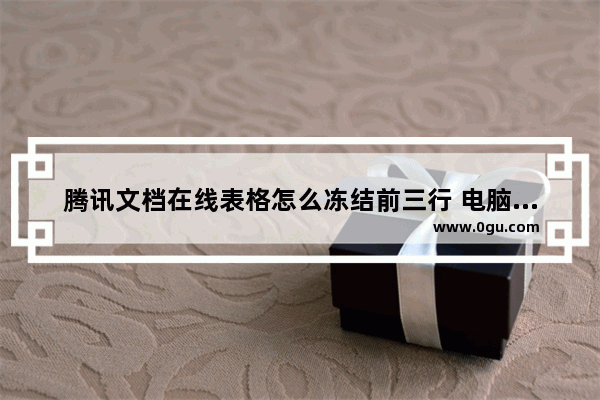 腾讯文档在线表格怎么冻结前三行 电脑...

www.0gu.com